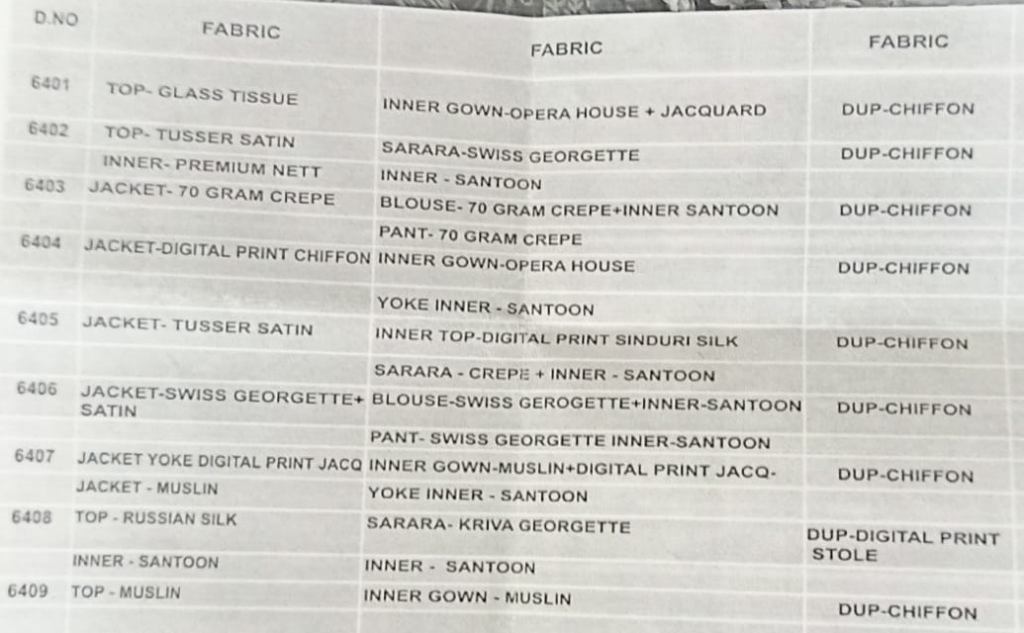 | D.NO | FABRIC | FABRIC | FABRIC |
|---|---|---|---|
| 6401 | TOP- GLASS TISSUE | INNER GOWN-OPERA HOUSE + JACQUARD | DUP-CHIFFON |
| 6402 | TOP- TUSSER SATIN | SARARA-SWISS GEORGETTE | DUP-CHIFFON |
| | INNER- PREMIUM NETT | INNER - SANTOON | |
| 6403 | JACKET- 70 GRAM CREPE | BLOUSE- 70 GRAM CREPE+INNER SANTOON | DUP-CHIFFON |
| | | PANT- 70 GRAM CREPE | |
| 6404 | JACKET-DIGITAL PRINT CHIFFON | INNER GOWN-OPERA HOUSE | DUP-CHIFFON |
| | | YOKE INNER - SANTOON | |
| 6405 | JACKET- TUSSER SATIN | INNER TOP-DIGITAL PRINT SINDURI SILK | DUP-CHIFFON |
| | | SARARA - CREPE + INNER - SANTOON | |
| 6406 | JACKET-SWISS GEORGETTE+ SATIN | BLOUSE-SWISS GEROGETTE+INNER-SANTOON | DUP-CHIFFON |
| | | PANT- SWISS GEORGETTE INNER-SANTOON | |
| 6407 | JACKET YOKE DIGITAL PRINT JACQ | INNER GOWN-MUSLIN+DIGITAL PRINT JACQ- | DUP-CHIFFON |
| | JACKET - MUSLIN | YOKE INNER - SANTOON | |
| 6408 | TOP - RUSSIAN SILK | SARARA- KRIVA GEORGETTE | DUP-DIGITAL PRINT STOLE |
| | INNER - SANTOON | INNER - SANTOON | |
| 6409 | TOP - MUSLIN | INNER GOWN - MUSLIN | DUP-CHIFFON |